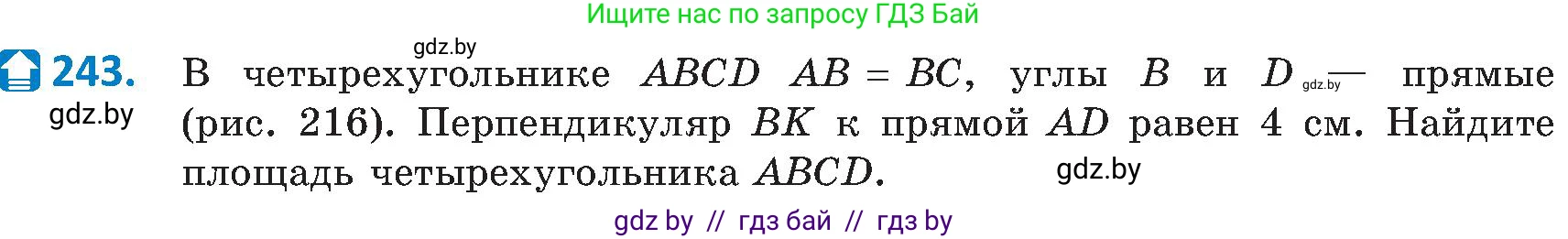 Ищите нас по запросу ГДЗ Бай

gdz.by

243. В четырехугольнике $ABCD$ $AB = BC$, углы $B$ и $D$ gdz.by — прямые (рис. 216). Перпендикуляр $BK$ к прямой $AD$ равен 4 см. Найдите площадь четырехугольника $ABCD$.

gdz.by

gdz.by

gdz by // гдз бай // гдз by